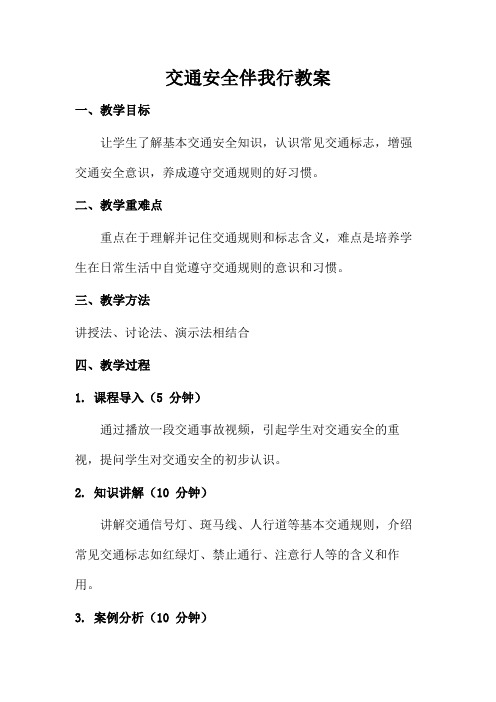 交通安全伴我行教案

一、教学目标

让学生了解基本交通安全知识，认识常见交通标志，增强交通安全意识，养成遵守交通规则的好习惯。

二、教学重难点

重点在于理解并记住交通规则和标志含义，难点是培养学生在日常生活中自觉遵守交通规则的意识和习惯。

三、教学方法

讲授法、讨论法、演示法相结合

四、教学过程

1. 课程导入（5 分钟）

通过播放一段交通事故视频，引起学生对交通安全的重视，提问学生对交通安全的初步认识。

2. 知识讲解（10 分钟）

讲解交通信号灯、斑马线、人行道等基本交通规则，介绍常见交通标志如红绿灯、禁止通行、注意行人等的含义和作用。

3. 案例分析（10 分钟）